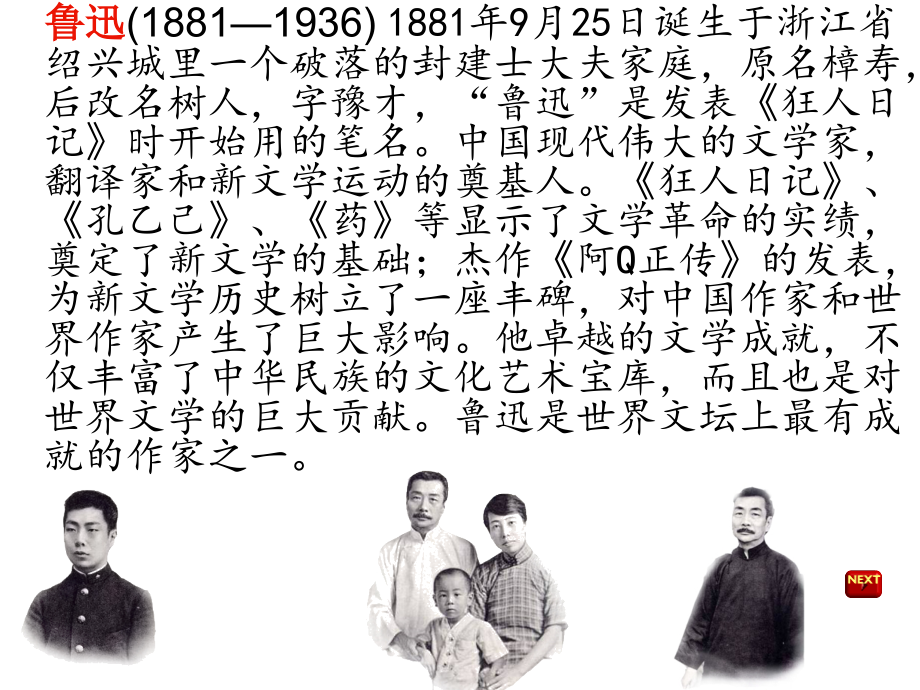 鲁迅(1881—1936) 1881年9月25日诞生于浙江省绍兴城里一个破落的封建士大夫家庭，原名樟寿，后改名树人，字豫才，“鲁迅”是发表《狂人日记》时开始用的笔名。中国现代伟大的文学家，翻译家和新文学运动的奠基人。《狂人日记》、《孔乙己》、《药》等显示了文学革命的实绩，奠定了新文学的基础；杰作《阿Q正传》的发表，为新文学历史树立了一座丰碑，对中国作家和世界作家产生了巨大影响。他卓越的文学成就，不仅丰富了中华民族的文化艺术宝库，而且也是对世界文学的巨大贡献。鲁迅是世界文坛上最有成就的作家之一。

NEXT